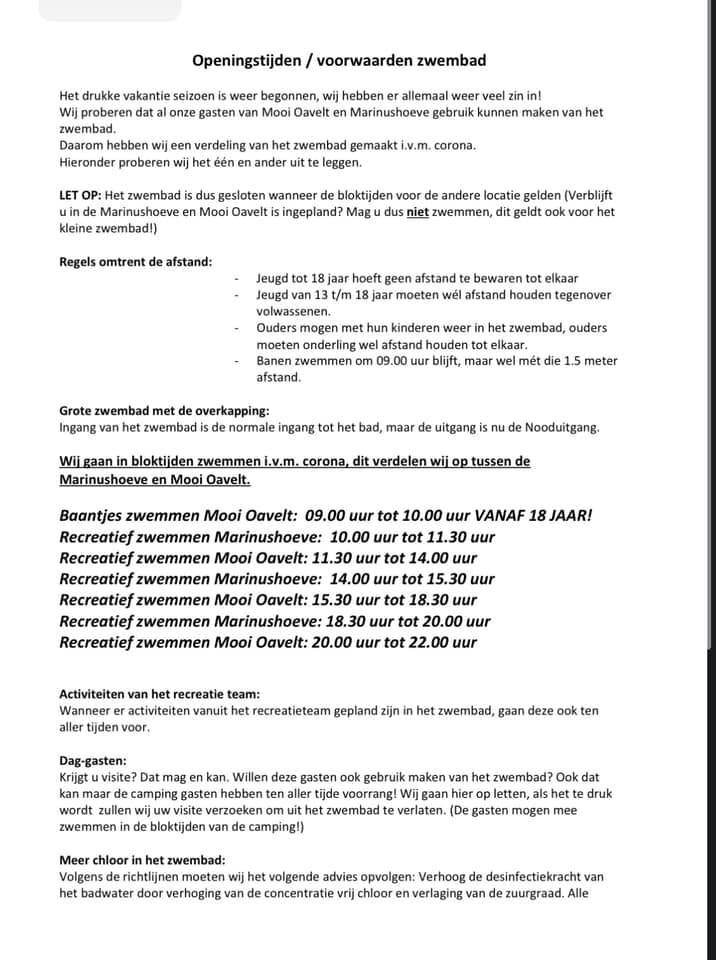 Openingstijden / voorwaarden zwembad

Het drukke vakantie seizoen is weer begonnen, wij hebben er allemaal weer veel zin in!
Wij proberen dat al onze gasten van Mooi Oavelt en Marinushoeve gebruik kunnen maken van het zwembad.
Daarom hebben wij een verdeling van het zwembad gemaakt i.v.m. corona.
Hieronder proberen wij het één en ander uit te leggen.

LET OP: Het zwembad is dus gesloten wanneer de bloktijden voor de andere locatie gelden (Verblijft u in de Marinushoeve en Mooi Oavelt is ingepland? Mag u dus niet zwemmen, dit geldt ook voor het kleine zwembad!)

Regels omtrent de afstand:

- Jeugd tot 18 jaar hoeft geen afstand te bewaren tot elkaar
- Jeugd van 13 t/m 18 jaar moeten wél afstand houden tegenover volwassenen.
- Ouders mogen met hun kinderen weer in het zwembad, ouders moeten onderling wel afstand houden tot elkaar.
- Banen zwemmen om 09.00 uur blijft, maar wel mét die 1.5 meter afstand.

Grote zwembad met de overkapping:
Ingang van het zwembad is de normale ingang tot het bad, maar de uitgang is nu de Nooduitgang.

Wij gaan in bloktijden zwemmen i.v.m. corona, dit verdelen wij op tussen de Marinushoeve en Mooi Oavelt.

Baantjes zwemmen Mooi Oavelt: 09.00 uur tot 10.00 uur VANAF 18 JAAR!
Recreatief zwemmen Marinushoeve: 10.00 uur tot 11.30 uur
Recreatief zwemmen Mooi Oavelt: 11.30 uur tot 14.00 uur
Recreatief zwemmen Marinushoeve: 14.00 uur tot 15.30 uur
Recreatief zwemmen Mooi Oavelt: 15.30 uur tot 18.30 uur
Recreatief zwemmen Marinushoeve: 18.30 uur tot 20.00 uur
Recreatief zwemmen Mooi Oavelt: 20.00 uur tot 22.00 uur

Activiteiten van het recreatie team:
Wanneer er activiteiten vanuit het recreatieteam gepland zijn in het zwembad, gaan deze ook ten aller tijden voor.

Dag-gasten:
Krijgt u visite? Dat mag en kan. Willen deze gasten ook gebruik maken van het zwembad? Ook dat kan maar de camping gasten hebben ten aller tijde voorrang! Wij gaan hier op letten, als het te druk wordt zullen wij uw visite verzoeken om uit het zwembad te verlaten. (De gasten mogen mee zwemmen in de bloktijden van de camping!)

Meer chloor in het zwembad:
Volgens de richtlijnen moeten wij het volgende advies opvolgen: Verhoog de desinfectiekracht van het badwater door verhoging van de concentratie vrij chloor en verlaging van de zuurgraad. Alle